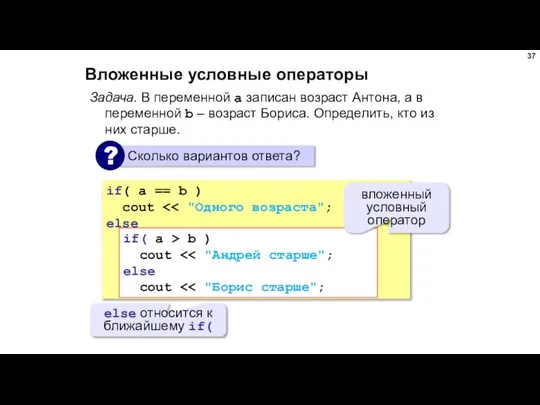 37

Вложенные условные операторы

Задача. В переменной a записан возраст Антона, а в переменной b – возраст Бориса. Определить, кто из них старше.

? Сколько вариантов ответа?

if( a == b )
  cout << "Одного возраста";
else
  if( a > b )
    cout << "Андрей старше";
  else
    cout << "Борис старше";

вложенный условный оператор

else относится к ближайшему if(